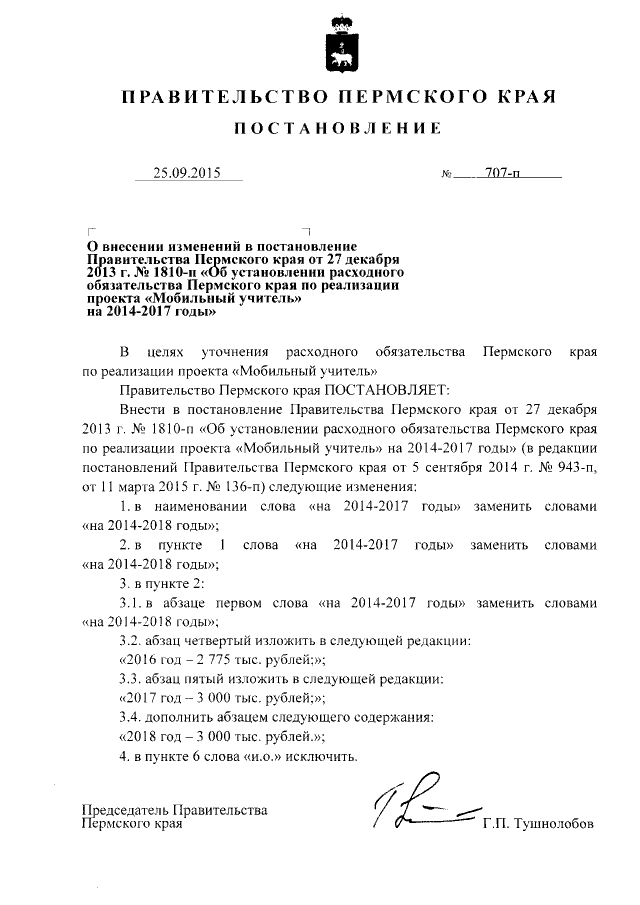 ПРАВИТЕЛЬСТВО ПЕРМСКОГО КРАЯ

ПОСТАНОВЛЕНИЕ

25.09.2015

№ 707-п

О внесении изменений в постановление Правительства Пермского края от 27 декабря 2013 г. № 1810-п «Об установлении расходного обязательства Пермского края по реализации проекта «Мобильный учитель» на 2014-2017 годы»

В целях уточнения расходного обязательства Пермского края по реализации проекта «Мобильный учитель»

Правительство Пермского края ПОСТАНОВЛЯЕТ:

Внести в постановление Правительства Пермского края от 27 декабря 2013 г. № 1810-п «Об установлении расходного обязательства Пермского края по реализации проекта «Мобильный учитель» на 2014-2017 годы» (в редакции постановлений Правительства Пермского края от 5 сентября 2014 г. № 943-п, от 11 марта 2015 г. № 136-п) следующие изменения:

1. в наименовании слова «на 2014-2017 годы» заменить словами «на 2014-2018 годы»;

2. в пункте 1 слова «на 2014-2017 годы» заменить словами «на 2014-2018 годы»;

3. в пункте 2:

3.1. в абзаце первом слова «на 2014-2017 годы» заменить словами «на 2014-2018 годы»;

3.2. абзац четвертый изложить в следующей редакции:

«2016 год – 2 775 тыс. рублей;»;

3.3. абзац пятый изложить в следующей редакции:

«2017 год – 3 000 тыс. рублей;»;

3.4. дополнить абзацем следующего содержания:

«2018 год – 3 000 тыс. рублей.»;

4. в пункте 6 слова «и.о.» исключить.

Председатель Правительства Пермского края

Г.П. Тушнолобов